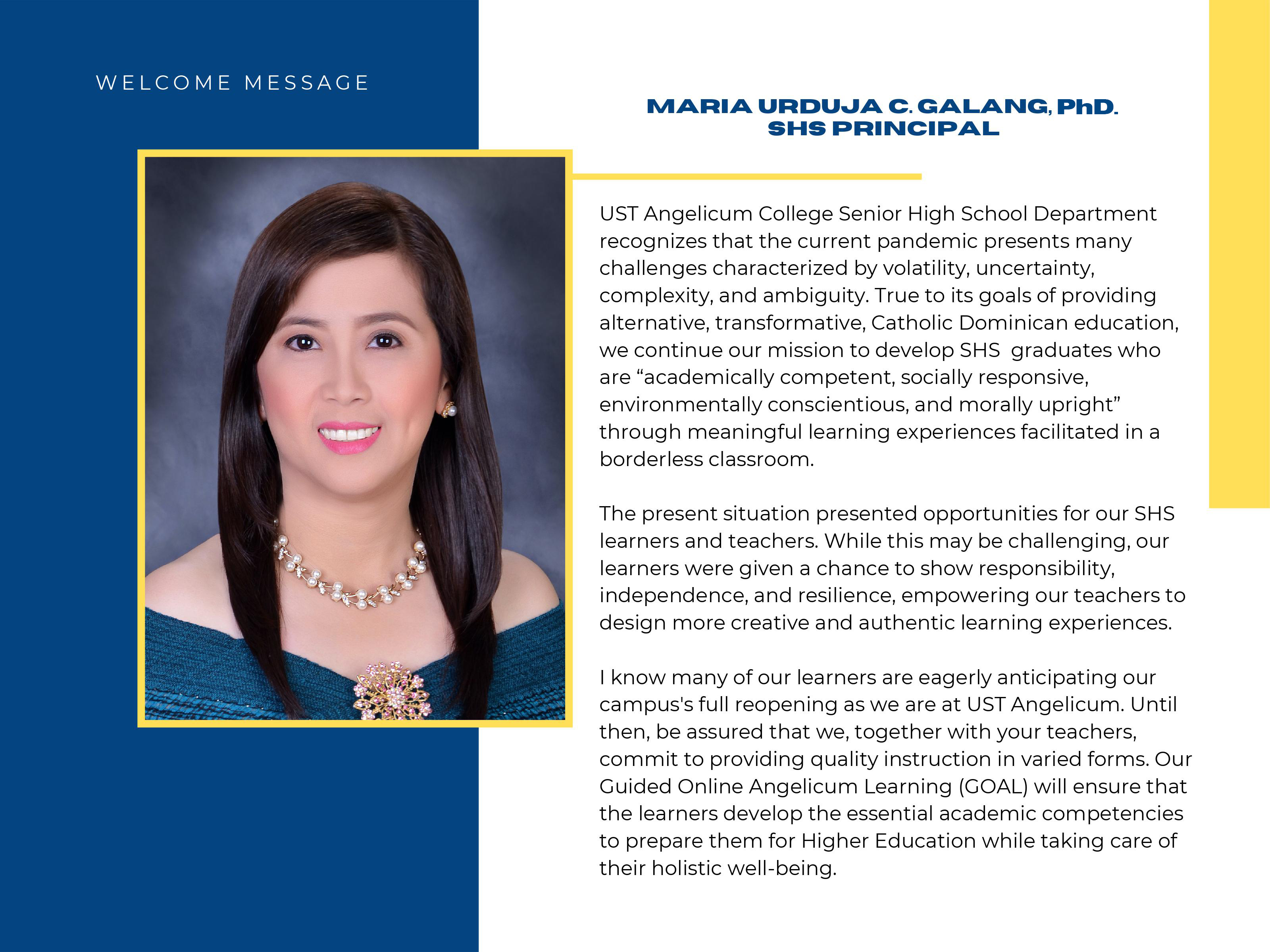 WELCOME MESSAGE

MARIA URDUJA C. GALANG, PhD.
SHS PRINCIPAL

UST Angelicum College Senior High School Department recognizes that the current pandemic presents many challenges characterized by volatility, uncertainty, complexity, and ambiguity. True to its goals of providing alternative, transformative, Catholic Dominican education, we continue our mission to develop SHS graduates who are “academically competent, socially responsive, environmentally conscientious, and morally upright” through meaningful learning experiences facilitated in a borderless classroom.

The present situation presented opportunities for our SHS learners and teachers. While this may be challenging, our learners were given a chance to show responsibility, independence, and resilience, empowering our teachers to design more creative and authentic learning experiences.

I know many of our learners are eagerly anticipating our campus's full reopening as we are at UST Angelicum. Until then, be assured that we, together with your teachers, commit to providing quality instruction in varied forms. Our Guided Online Angelicum Learning (GOAL) will ensure that the learners develop the essential academic competencies to prepare them for Higher Education while taking care of their holistic well-being.